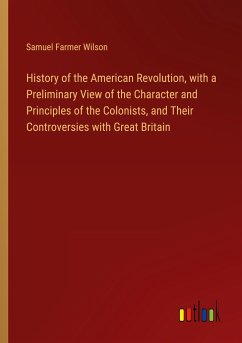 Samuel Farmer Wilson

History of the American Revolution, with a Preliminary View of the Character and Principles of the Colonists, and Their Controversies with Great Britain

outlook